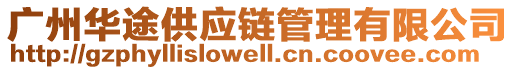 广州华途供应链管理有限公司
http://gzphyllislowell.cn.coovee.com